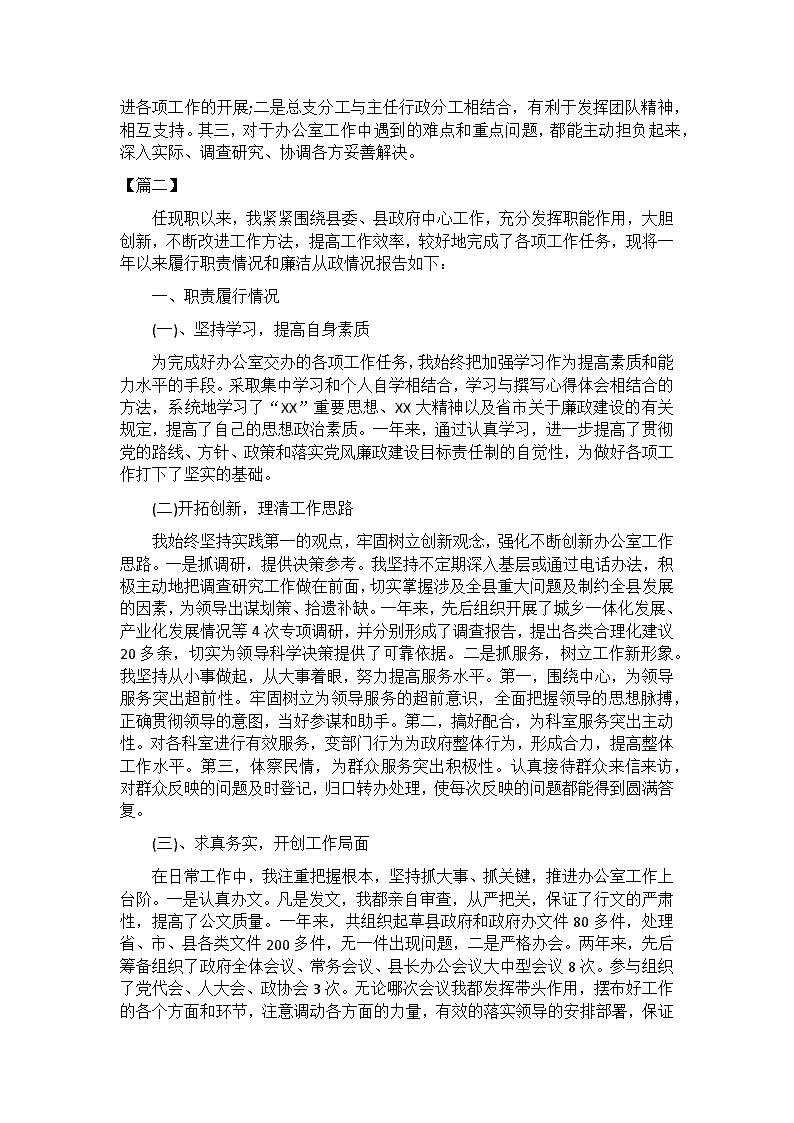 进各项工作的开展;二是总支分工与主任行政分工相结合，有利于发挥团队精神，相互支持。其三，对于办公室工作中遇到的难点和重点问题，都能主动担负起来，深入实际、调查研究、协调各方妥善解决。

【篇二】

任现职以来，我紧紧围绕县委、县政府中心工作，充分发挥职能作用，大胆创新，不断改进工作方法，提高工作效率，较好地完成了各项工作任务，现将一年以来履行职责情况和廉洁从政情况报告如下：

一、职责履行情况

(一)、坚持学习，提高自身素质

为完成好办公室交办的各项工作任务，我始终把加强学习作为提高素质和能力水平的手段。采取集中学习和个人自学相结合，学习与撰写心得体会相结合的方法，系统地学习了“XX”重要思想、XX大精神以及省市关于廉政建设的有关规定，提高了自己的思想政治素质。一年来，通过认真学习，进一步提高了贯彻党的路线、方针、政策和落实党风廉政建设目标责任制的自觉性，为做好各项工作打下了坚实的基础。

(二)开拓创新，理清工作思路

我始终坚持实践第一的观点，牢固树立创新观念，强化不断创新办公室工作思路。一是抓调研，提供决策参考。我坚持不定期深入基层或通过电话办法，积极主动地把调查研究工作做在前面，切实掌握涉及全县重大问题及制约全县发展的因素，为领导出谋划策、拾遗补缺。一年来，先后组织开展了城乡一体化发展、产业化发展情况等4次专项调研，并分别形成了调查报告，提出各类合理化建议20多条，切实为领导科学决策提供了可靠依据。二是抓服务，树立工作新形象。我坚持从小事做起，从大事着眼，努力提高服务水平。第一，围绕中心，为领导服务突出超前性。牢固树立为领导服务的超前意识，全面把握领导的思想脉搏，正确贯彻领导的意图，当好参谋和助手。第二，搞好配合，为科室服务突出主动性。对各科室进行有效服务，变部门行为为政府整体行为，形成合力，提高整体工作水平。第三，体察民情，为群众服务突出积极性。认真接待群众来信来访，对群众反映的问题及时登记，归口转办处理，使每次反映的问题都能得到圆满答复。

(三)、求真务实，开创工作局面

在日常工作中，我注重把握根本，坚持抓大事、抓关键，推进办公室工作上台阶。一是认真办文。凡是发文，我都亲自审查，从严把关，保证了行文的严肃性，提高了公文质量。一年来，共组织起草县政府和政府办文件80多件，处理省、市、县各类文件200多件，无一件出现问题，二是严格办会。两年来，先后筹备组织了政府全体会议、常务会议、县长办公会议大中型会议8次。参与组织了党代会、人大会、政协会3次。无论哪次会议我都发挥带头作用，摆布好工作的各个方面和环节，注意调动各方面的力量，有效的落实领导的安排部署，保证